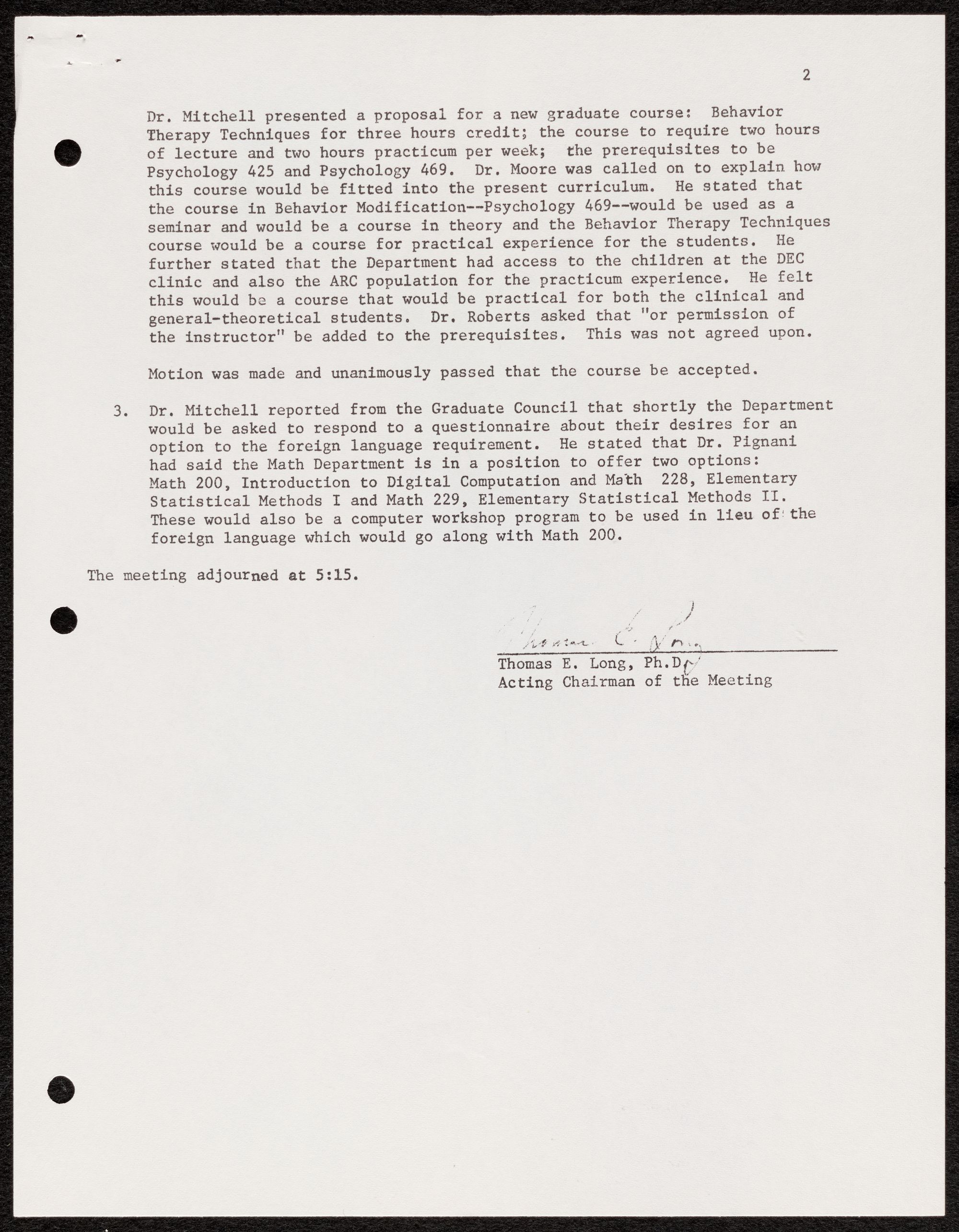 2

Dr. Mitchell presented a proposal for a new graduate course: Behavior Therapy Techniques for three hours credit; the course to require two hours of lecture and two hours practicum per week; the prerequisites to be Psychology 425 and Psychology 469. Dr. Moore was called on to explain how this course would be fitted into the present curriculum. He stated that the course in Behavior Modification--Psychology 469--would be used as a seminar and would be a course in theory and the Behavior Therapy Techniques course would be a course for practical experience for the students. He further stated that the Department had access to the children at the DEC clinic and also the ARC population for the practicum experience. He felt this would be a course that would be practical for both the clinical and general-theoretical students. Dr. Roberts asked that "or permission of the instructor" be added to the prerequisites. This was not agreed upon.

Motion was made and unanimously passed that the course be accepted.

3. Dr. Mitchell reported from the Graduate Council that shortly the Department would be asked to respond to a questionnaire about their desires for an option to the foreign language requirement. He stated that Dr. Pignani had said the Math Department is in a position to offer two options: Math 200, Introduction to Digital Computation and Math 228, Elementary Statistical Methods I and Math 229, Elementary Statistical Methods II. These would also be a computer workshop program to be used in lieu of the foreign language which would go along with Math 200.

The meeting adjourned at 5:15.

Thomas E. Long

Thomas E. Long, Ph.D.
Acting Chairman of the Meeting